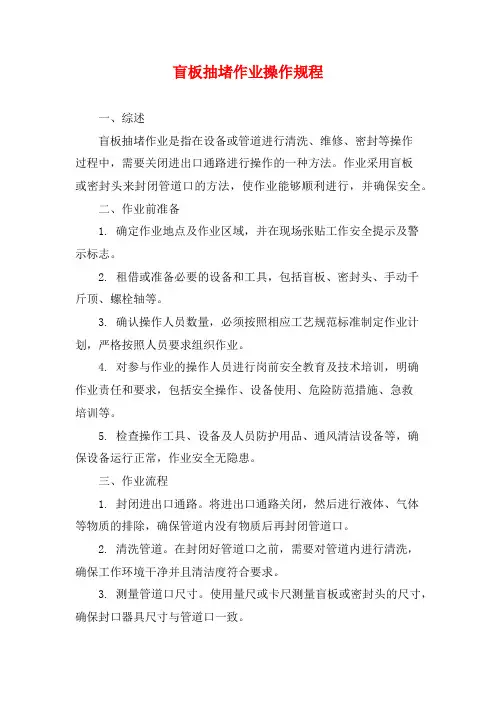 盲板抽堵作业操作规程

一、综述

盲板抽堵作业是指在设备或管道进行清洗、维修、密封等操作过程中，需要关闭进出口通路进行操作的一种方法。作业采用盲板或密封头来封闭管道口的方法，使作业能够顺利进行，并确保安全。

二、作业前准备

1. 确定作业地点及作业区域，并在现场张贴工作安全提示及警示标志。

2. 租借或准备必要的设备和工具，包括盲板、密封头、手动千斤顶、螺栓轴等。

3. 确认操作人员数量，必须按照相应工艺规范标准制定作业计划，严格按照人员要求组织作业。

4. 对参与作业的操作人员进行岗前安全教育及技术培训，明确作业责任和要求，包括安全操作、设备使用、危险防范措施、急救培训等。

5. 检查操作工具、设备及人员防护用品、通风清洁设备等，确保设备运行正常，作业安全无隐患。

三、作业流程

1. 封闭进出口通路。将进出口通路关闭，然后进行液体、气体等物质的排除，确保管道内没有物质后再封闭管道口。

2. 清洗管道。在封闭好管道口之前，需要对管道内进行清洗，确保工作环境干净并且清洁度符合要求。

3. 测量管道口尺寸。使用量尺或卡尺测量盲板或密封头的尺寸，确保封口器具尺寸与管道口一致。